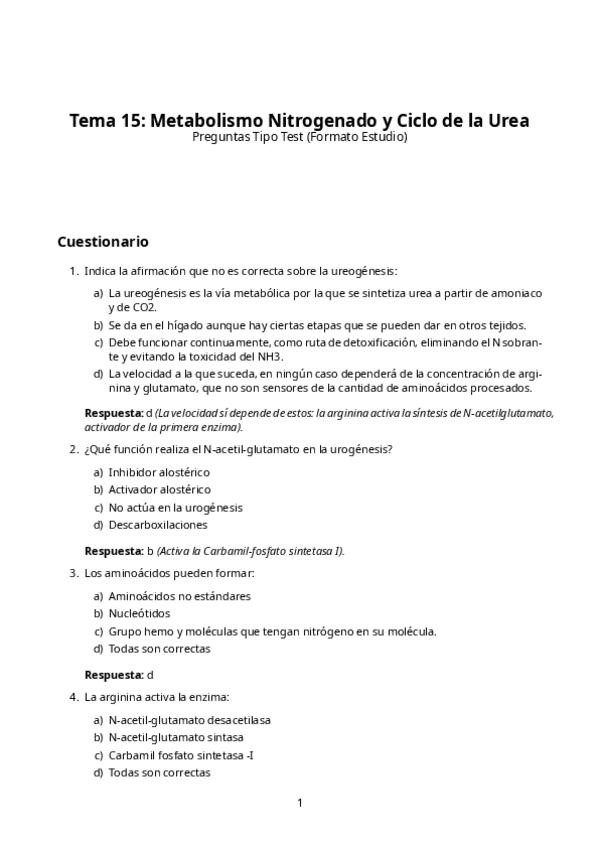 Tema 15: Metabolismo Nitrogenado y Ciclo de la Urea
Preguntas Tipo Test (Formato Estudio)

Cuestionario

1. Indica la afirmación que no es correcta sobre la ureogénesis:

a) La ureogénesis es la vía metabólica por la que se sintetiza urea a partir de amoniaco y de CO2.
b) Se da en el hígado aunque hay ciertas etapas que se pueden dar en otros tejidos.
c) Debe funcionar continuamente, como ruta de detoxificación, eliminando el N sobrante y evitando la toxicidad del NH3.
d) La velocidad a la que suceda, en ningún caso dependerá de la concentración de arginina y glutamato, que no son sensores de la cantidad de aminoácidos procesados.

Respuesta: d (La velocidad sí depende de estos: la arginina activa la síntesis de N-acetilglutamato, activador de la primera enzima).

2. ¿Qué función realiza el N-acetil-glutamato en la urogénesis?

a) Inhibidor alostérico
b) Activador alostérico
c) No actúa en la urogénesis
d) Descarboxilaciones

Respuesta: b (Activa la Carbamil-fosfato sintetasa I).

3. Los aminoácidos pueden formar:

a) Aminoácidos no estándares
b) Nucleótidos
c) Grupo hemo y moléculas que tengan nitrógeno en su molécula.
d) Todas son correctas

Respuesta: d

4. La arginina activa la enzima:

a) N-acetil-glutamato desacetilasa
b) N-acetil-glutamato sintasa
c) Carbamil fosfato sintetasa -I
d) Todas son correctas

1